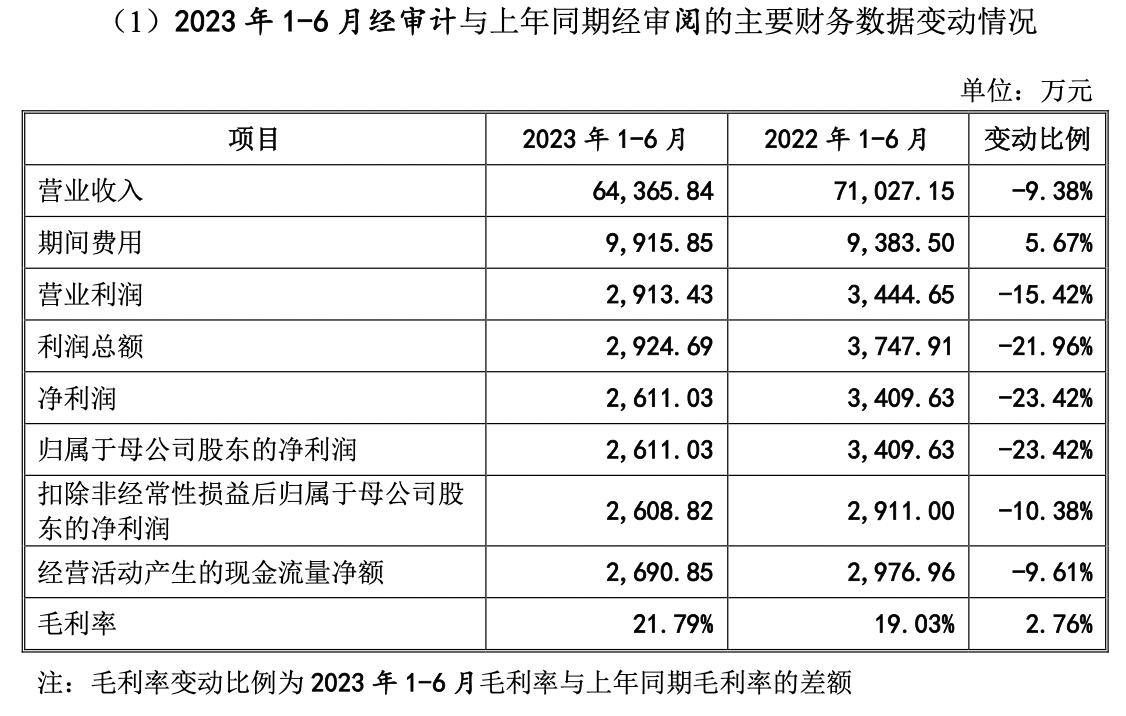 （1）2023 年 1-6 月经审计与上年同期经审阅的主要财务数据变动情况

单位：万元

| 项目 | 2023 年 1-6 月 | 2022 年 1-6 月 | 变动比例 |
|---|---|---|---|
| 营业收入 | 64,365.84 | 71,027.15 | -9.38% |
| 期间费用 | 9,915.85 | 9,383.50 | 5.67% |
| 营业利润 | 2,913.43 | 3,444.65 | -15.42% |
| 利润总额 | 2,924.69 | 3,747.91 | -21.96% |
| 净利润 | 2,611.03 | 3,409.63 | -23.42% |
| 归属于母公司股东的净利润 | 2,611.03 | 3,409.63 | -23.42% |
| 扣除非经常性损益后归属于母公司股东的净利润 | 2,608.82 | 2,911.00 | -10.38% |
| 经营活动产生的现金流量净额 | 2,690.85 | 2,976.96 | -9.61% |
| 毛利率 | 21.79% | 19.03% | 2.76% |

注：毛利率变动比例为 2023 年 1-6 月毛利率与上年同期毛利率的差额